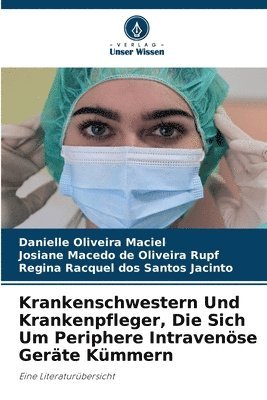 VERLAG
Unser Wissen

Danielle Oliveira Maciel
Josiane Macedo de Oliveira Rupf
Regina Racquel dos Santos Jacinto

Krankenschwestern Und Krankenpfleger, Die Sich Um Periphere Intravenöse Geräte Kümmern

Eine Literaturübersicht